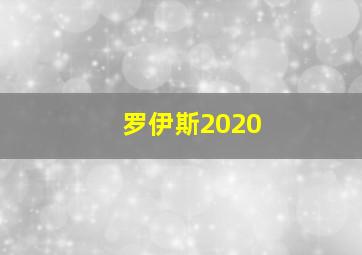 罗伊斯2020